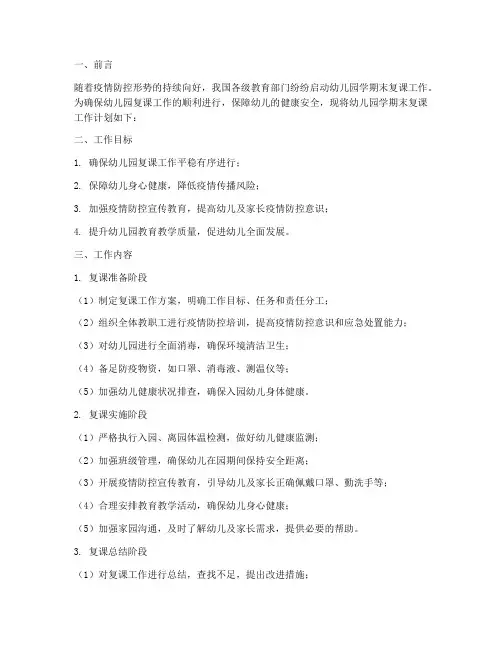 一、前言

随着疫情防控形势的持续向好，我国各级教育部门纷纷启动幼儿园学期末复课工作。为确保幼儿园复课工作的顺利进行，保障幼儿的健康安全，现将幼儿园学期末复课工作计划如下：

二、工作目标

1. 确保幼儿园复课工作平稳有序进行；

2. 保障幼儿身心健康，降低疫情传播风险；

3. 加强疫情防控宣传教育，提高幼儿及家长疫情防控意识；

4. 提升幼儿园教育教学质量，促进幼儿全面发展。

三、工作内容

1. 复课准备阶段

（1）制定复课工作方案，明确工作目标、任务和责任分工；

（2）组织全体教职工进行疫情防控培训，提高疫情防控意识和应急处置能力；

（3）对幼儿园进行全面消毒，确保环境清洁卫生；

（4）备足防疫物资，如口罩、消毒液、测温仪等；

（5）加强幼儿健康状况排查，确保入园幼儿身体健康。

2. 复课实施阶段

（1）严格执行入园、离园体温检测，做好幼儿健康监测；

（2）加强班级管理，确保幼儿在园期间保持安全距离；

（3）开展疫情防控宣传教育，引导幼儿及家长正确佩戴口罩、勤洗手等；

（4）合理安排教育教学活动，确保幼儿身心健康；

（5）加强家园沟通，及时了解幼儿及家长需求，提供必要的帮助。

3. 复课总结阶段

（1）对复课工作进行总结，查找不足，提出改进措施；